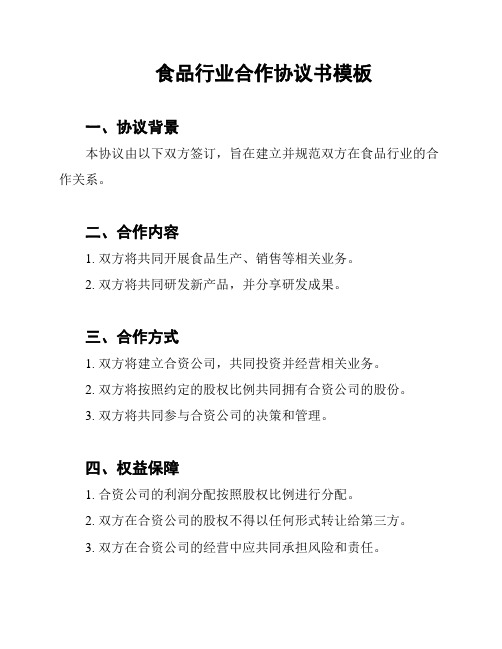 食品行业合作协议书模板

一、协议背景

本协议由以下双方签订，旨在建立并规范双方在食品行业的合作关系。

二、合作内容

1. 双方将共同开展食品生产、销售等相关业务。

2. 双方将共同研发新产品，并分享研发成果。

三、合作方式

1. 双方将建立合资公司，共同投资并经营相关业务。

2. 双方将按照约定的股权比例共同拥有合资公司的股份。

3. 双方将共同参与合资公司的决策和管理。

四、权益保障

1. 合资公司的利润分配按照股权比例进行分配。

2. 双方在合资公司的股权不得以任何形式转让给第三方。

3. 双方在合资公司的经营中应共同承担风险和责任。